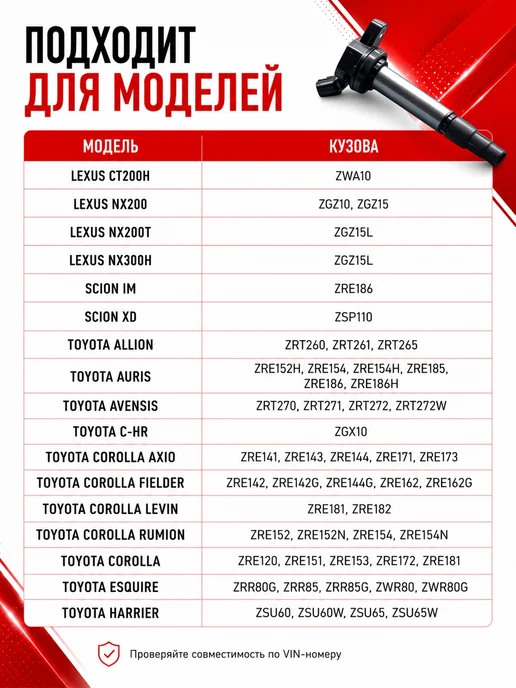 ПОДХОДИТ
ДЛЯ МОДЕЛЕЙ

| МОДЕЛЬ | КУЗОВА |
|---|---|
| LEXUS CT200H | ZWA10 |
| LEXUS NX200 | ZGZ10, ZGZ15 |
| LEXUS NX200T | ZGZ15L |
| LEXUS NX300H | ZGZ15L |
| SCION IM | ZRE186 |
| SCION XD | ZSP110 |
| TOYOTA ALLION | ZRT260, ZRT261, ZRT265 |
| TOYOTA AURIS | ZRE152H, ZRE154, ZRE154H, ZRE185, ZRE186, ZRE186H |
| TOYOTA AVENSIS | ZRT270, ZRT271, ZRT272, ZRT272W |
| TOYOTA C-HR | ZGX10 |
| TOYOTA COROLLA AXIO | ZRE141, ZRE143, ZRE144, ZRE171, ZRE173 |
| TOYOTA COROLLA FIELDER | ZRE142, ZRE142G, ZRE144G, ZRE162, ZRE162G |
| TOYOTA COROLLA LEVIN | ZRE181, ZRE182 |
| TOYOTA COROLLA RUMION | ZRE152, ZRE152N, ZRE154, ZRE154N |
| TOYOTA COROLLA | ZRE120, ZRE151, ZRE153, ZRE172, ZRE181 |
| TOYOTA ESQUIRE | ZRR80G, ZRR85, ZRR85G, ZWR80, ZWR80G |
| TOYOTA HARRIER | ZSU60, ZSU60W, ZSU65, ZSU65W |

Проверяйте совместимость по VIN-номеру